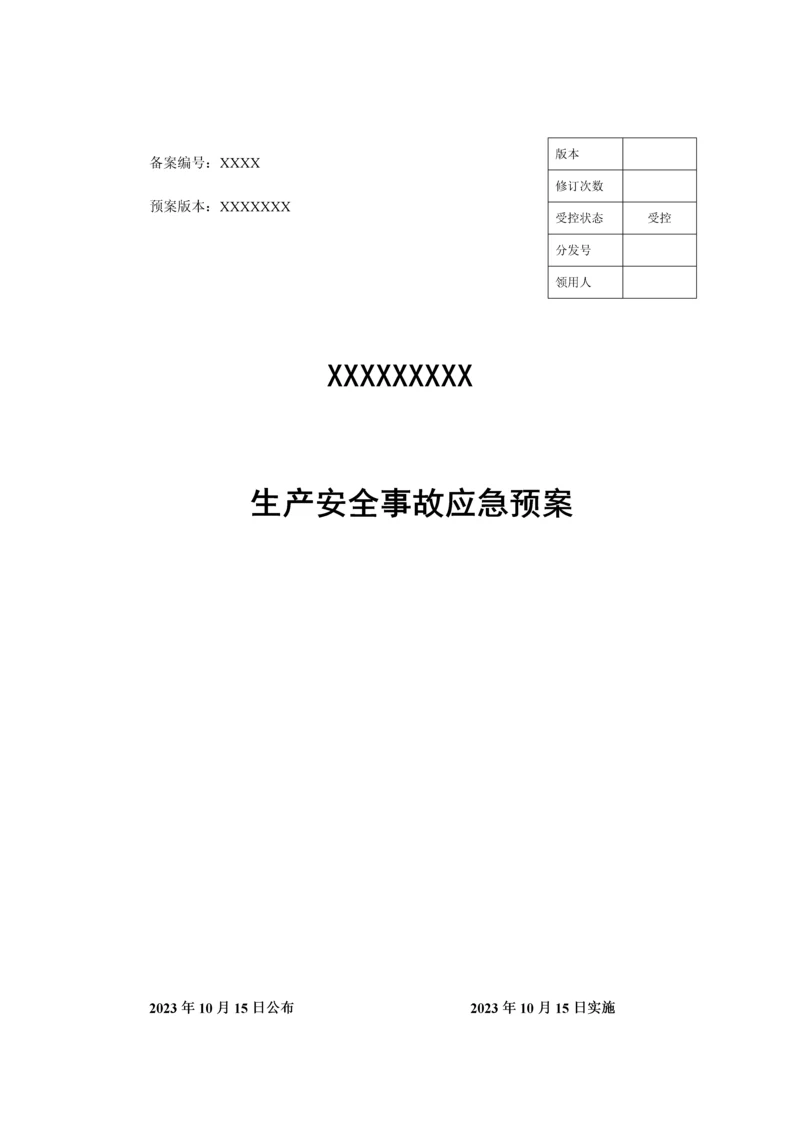 备案编号：XXXX

预案版本：XXXXXXX

| 版本 | |
|---|---|
| 修订次数 | |
| 受控状态 | 受控 |
| 分发号 | |
| 领用人 | |

XXXXXXXXX

生产安全事故应急预案

2023 年 10 月 15 日公布

2023 年 10 月 15 日实施